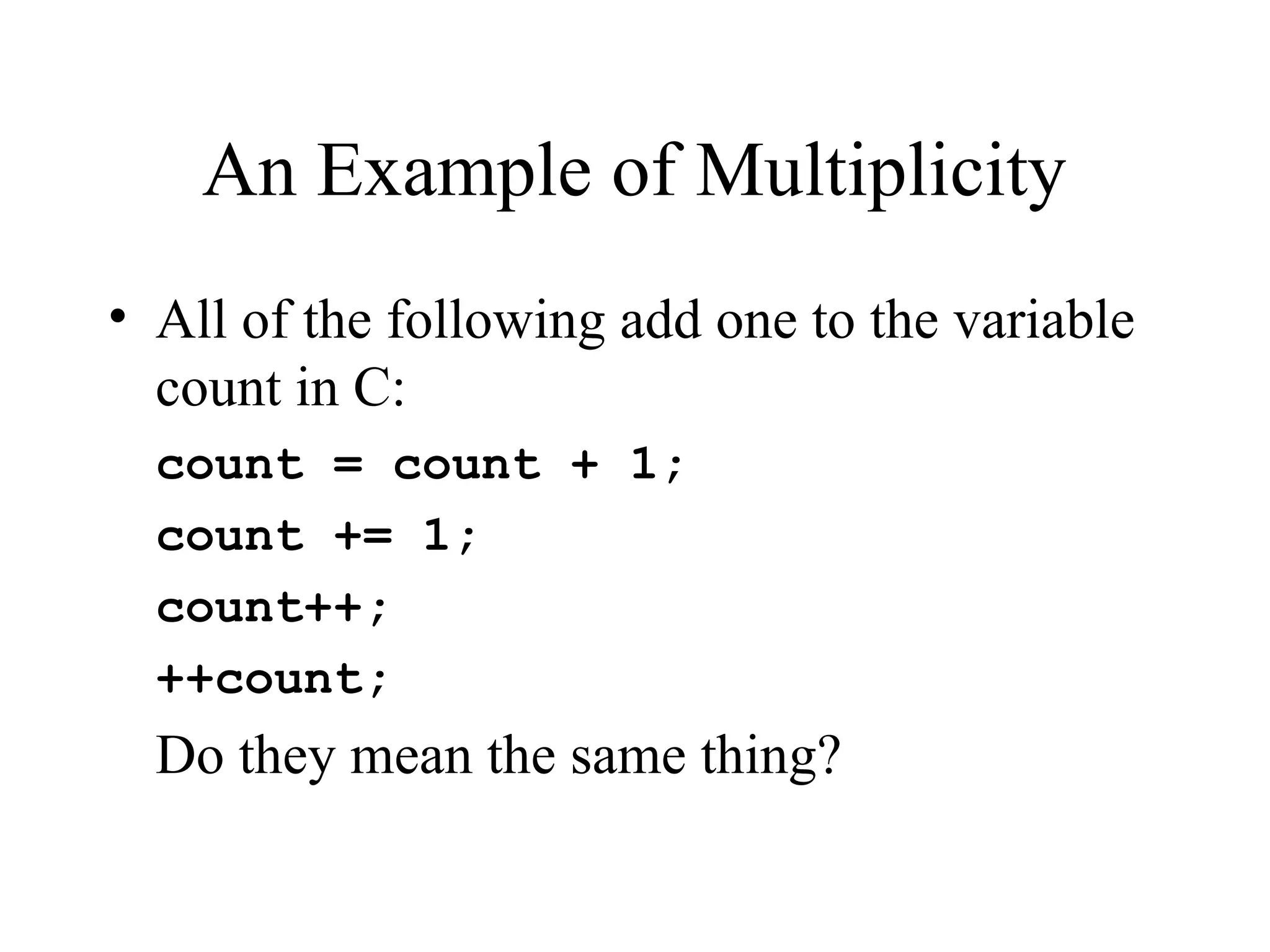 An Example of Multiplicity

• All of the following add one to the variable count in C:

count = count + 1;

count += 1;

count++;

++count;

Do they mean the same thing?